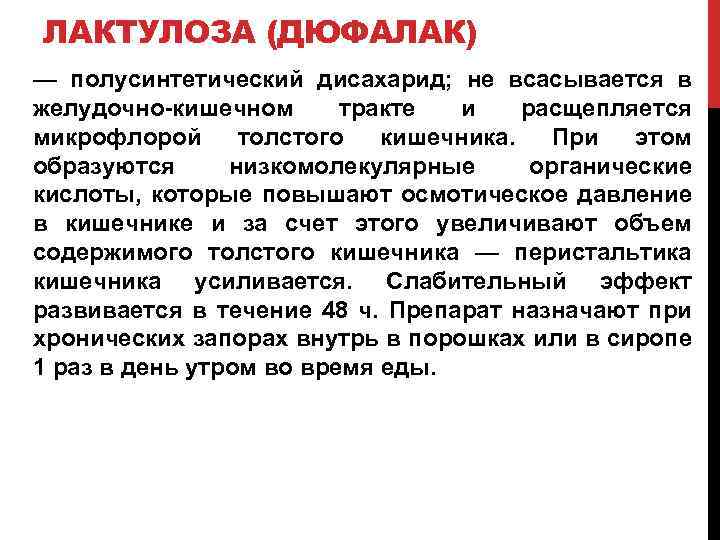 ЛАКТУЛОЗА (ДЮФАЛАК)

— полусинтетический дисахарид; не всасывается в желудочно-кишечном тракте и расщепляется микрофлорой толстого кишечника. При этом образуются низкомолекулярные органические кислоты, которые повышают осмотическое давление в кишечнике и за счет этого увеличивают объем содержимого толстого кишечника — перистальтика кишечника усиливается. Слабительный эффект развивается в течение 48 ч. Препарат назначают при хронических запорах внутрь в порошках или в сиропе 1 раз в день утром во время еды.